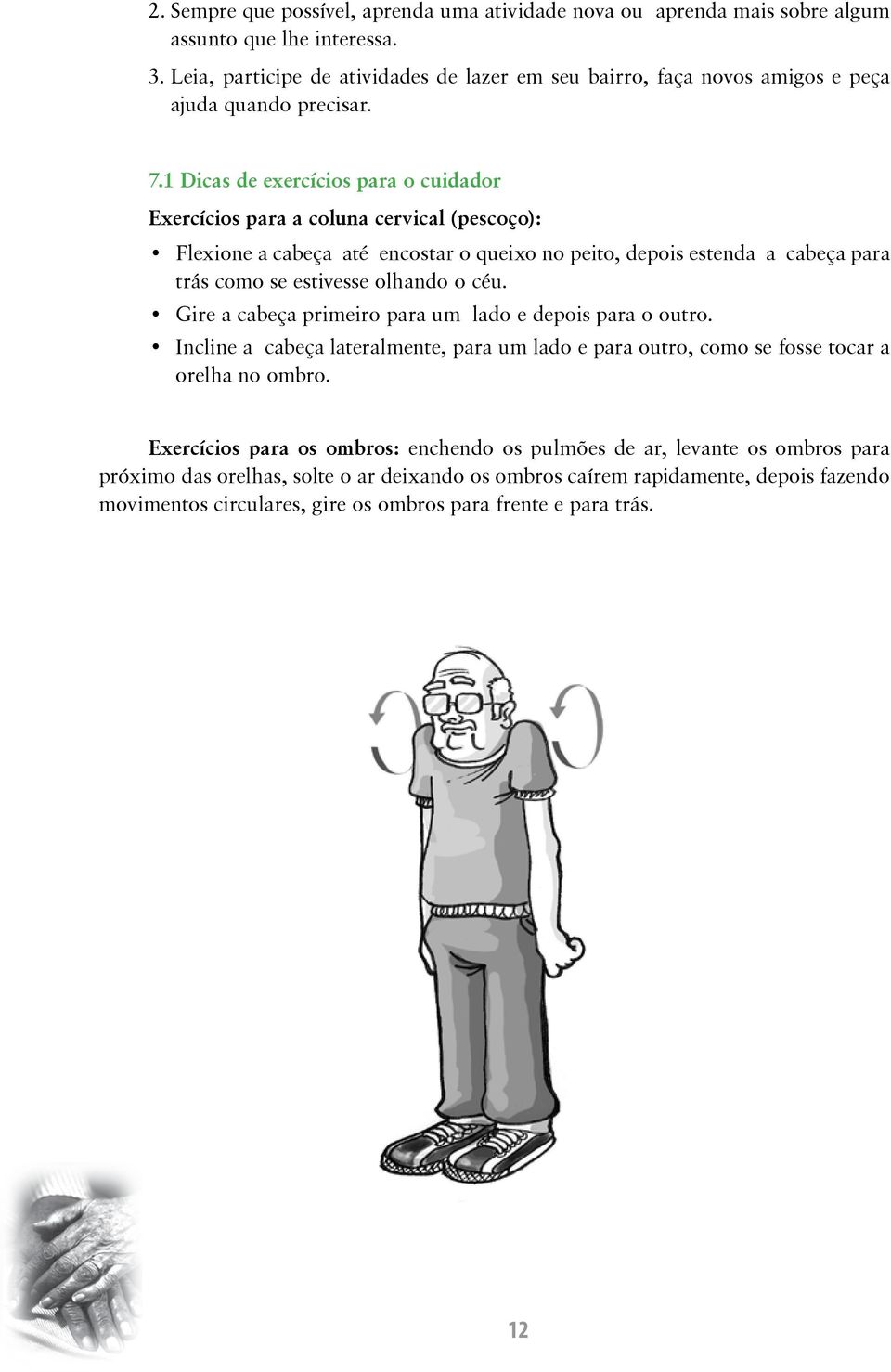 2. Sempre que possível, aprenda uma atividade nova ou aprenda mais sobre algum assunto que lhe interessa.
3. Leia, participe de atividades de lazer em seu bairro, faça novos amigos e peça ajuda quando precisar.

7.1 Dicas de exercícios para o cuidador

Exercícios para a coluna cervical (pescoço):

• Flexione a cabeça até encostar o queixo no peito, depois estenda a cabeça para trás como se estivesse olhando o céu.
• Gire a cabeça primeiro para um lado e depois para o outro.
• Incline a cabeça lateralmente, para um lado e para outro, como se fosse tocar a orelha no ombro.

Exercícios para os ombros: enchendo os pulmões de ar, levante os ombros para próximo das orelhas, solte o ar deixando os ombros caírem rapidamente, depois fazendo movimentos circulares, gire os ombros para frente e para trás.

12